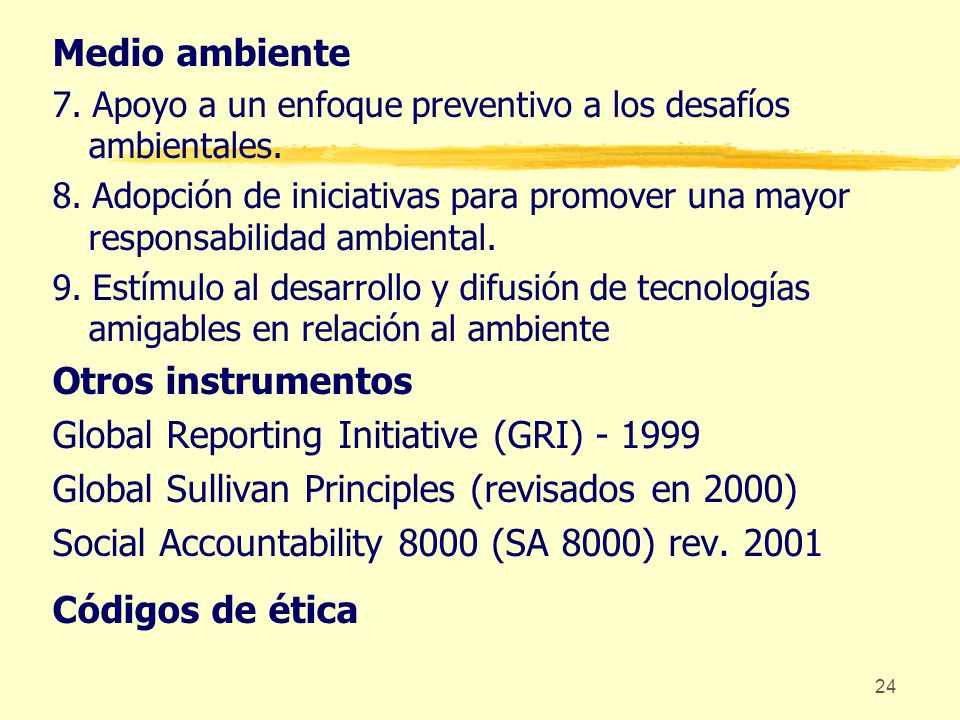 Medio ambiente

7. Apoyo a un enfoque preventivo a los desafíos ambientales.

8. Adopción de iniciativas para promover una mayor responsabilidad ambiental.

9. Estímulo al desarrollo y difusión de tecnologías amigables en relación al ambiente

Otros instrumentos

Global Reporting Initiative (GRI) - 1999

Global Sullivan Principles (revisados en 2000)

Social Accountability 8000 (SA 8000) rev. 2001

Códigos de ética

24